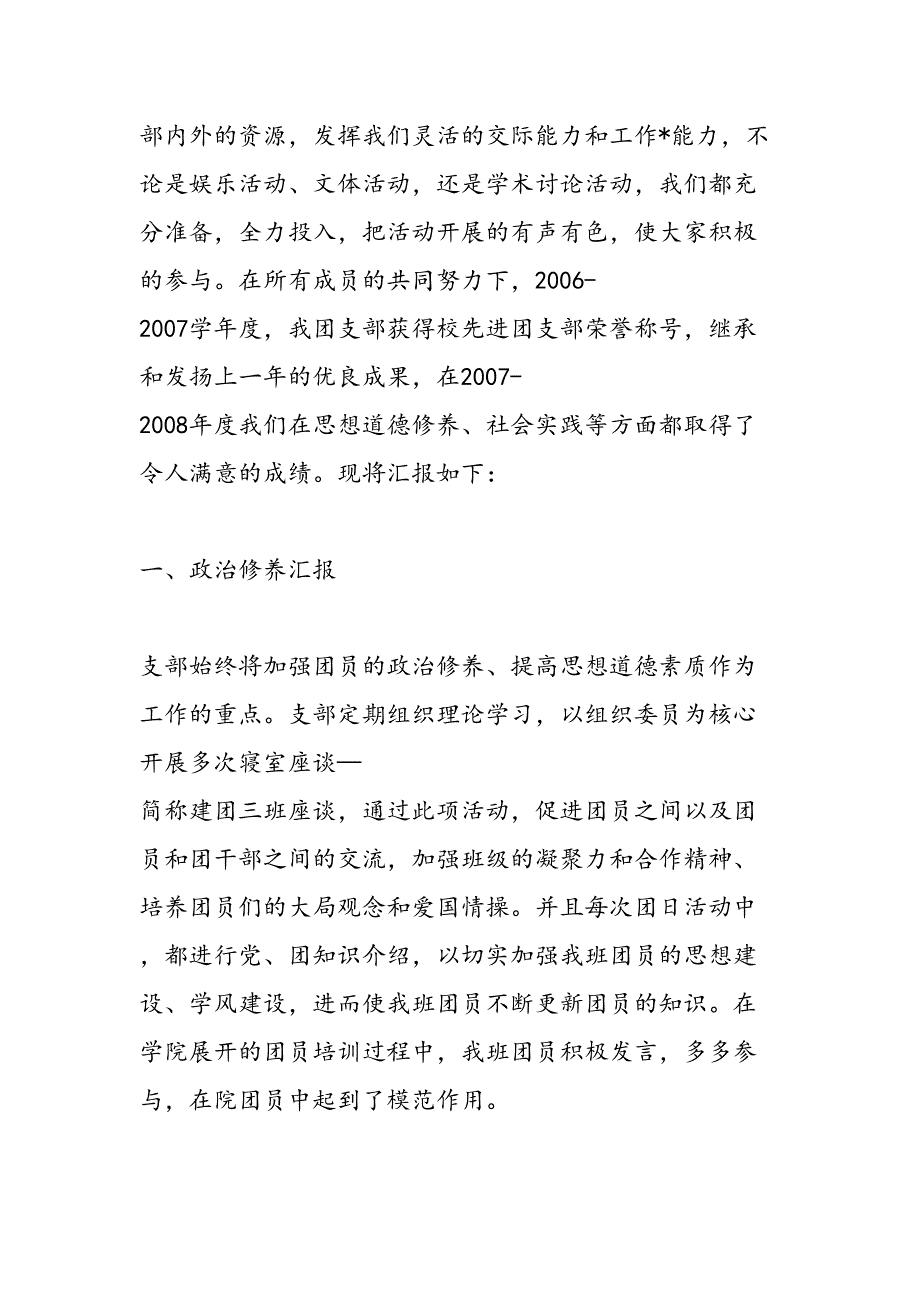 部内外的资源，发挥我们灵活的交际能力和工作*能力，不论是娱乐活动、文体活动，还是学术讨论活动，我们都充分准备，全力投入，把活动开展的有声有色，使大家积极的参与。在所有成员的共同努力下，2006-2007学年度，我团支部获得校先进团支部荣誉称号，继承和发扬上一年的优良成果，在2007-2008年度我们在思想道德修养、社会实践等方面都取得了令人满意的成绩。现将汇报如下：

一、政治修养汇报

支部始终将加强团员的政治修养、提高思想道德素质作为工作的重点。支部定期组织理论学习，以组织委员为核心开展多次寝室座谈—简称建团三班座谈，通过此项活动，促进团员之间以及团员和团干部之间的交流，加强班级的凝聚力和合作精神、培养团员们的大局观念和爱国情操。并且每次团日活动中，都进行党、团知识介绍，以切实加强我班团员的思想建设、学风建设，进而使我班团员不断更新团员的知识。在学院展开的团员培训过程中，我班团员积极发言，多多参与，在院团员中起到了模范作用。